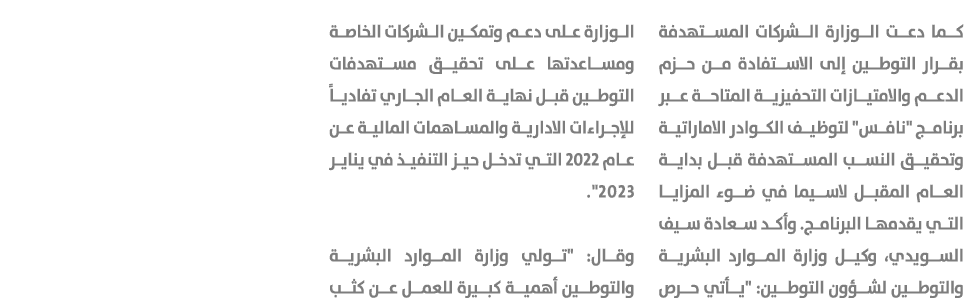 كما دعت الوزارة الشركات المستهدفة بقرار التوطين إلى الاستفادة من حزم الدعم والامتيازات التحفيزية المتاحة عبر برنامج "نافس" لتوظيف الكوادر الاماراتية وتحقيق النسب المستهدفة قبل بداية العام المقبل لاسيما في ضوء المزايا التي يقدمها البرنامج. وأكد سعادة سيف السويدي، وكيل وزارة الموارد البشرية والتوطين لشؤون التوطين: "يأتي حرص الوزارة على دعم وتمكين الشركات الخاصة ومساعدتها على تحقيق مستهدفات التوطين قبل نهاية العام الجاري تفادياً للإجراءات الادارية والمساهمات المالية عن عام 2022 التي تدخل حيز التنفيذ في يناير 2023".

وقال: "تولي وزارة الموارد البشرية والتوطين أهمية كبيرة للعمل عن كثب